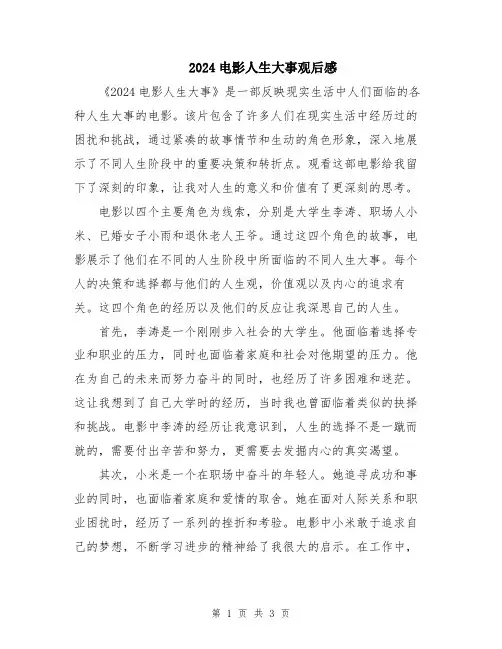 2024 电影人生大事观后感

《2024 电影人生大事》是一部反映现实生活中人们面临的各种人生大事的电影。该片包含了许多人们在现实生活中经历过的困扰和挑战，通过紧凑的故事情节和生动的角色形象，深入地展示了不同人生阶段中的重要决策和转折点。观看这部电影给我留下了深刻的印象，让我对人生的意义和价值有了更深刻的思考。

电影以四个主要角色为线索，分别是大学生李涛、职场人小米、已婚女子小雨和退休老人王爷。通过这四个角色的故事，电影展示了他们在不同的人生阶段中所面临的不同人生大事。每个人的决策和选择都与他们的人生观，价值观以及内心的追求有关。这四个角色的经历以及他们的反应让我深思自己的人生。

首先，李涛是一个刚刚步入社会的大学生。他面临着选择专业和职业的压力，同时也面临着家庭和社会对他期望的压力。他在为自己的未来而努力奋斗的同时，也经历了许多困难和迷茫。这让我想到了自己大学时的经历，当时我也曾面临着类似的抉择和挑战。电影中李涛的经历让我意识到，人生的选择不是一蹴而就的，需要付出辛苦和努力，更需要去发掘内心的真实渴望。

其次，小米是一个在职场中奋斗的年轻人。她追寻成功和事业的同时，也面临着家庭和爱情的取舍。她在面对人际关系和职业困扰时，经历了一系列的挫折和考验。电影中小米敢于追求自己的梦想，不断学习进步的精神给了我很大的启示。在工作中，

第 1 页 共 3 页